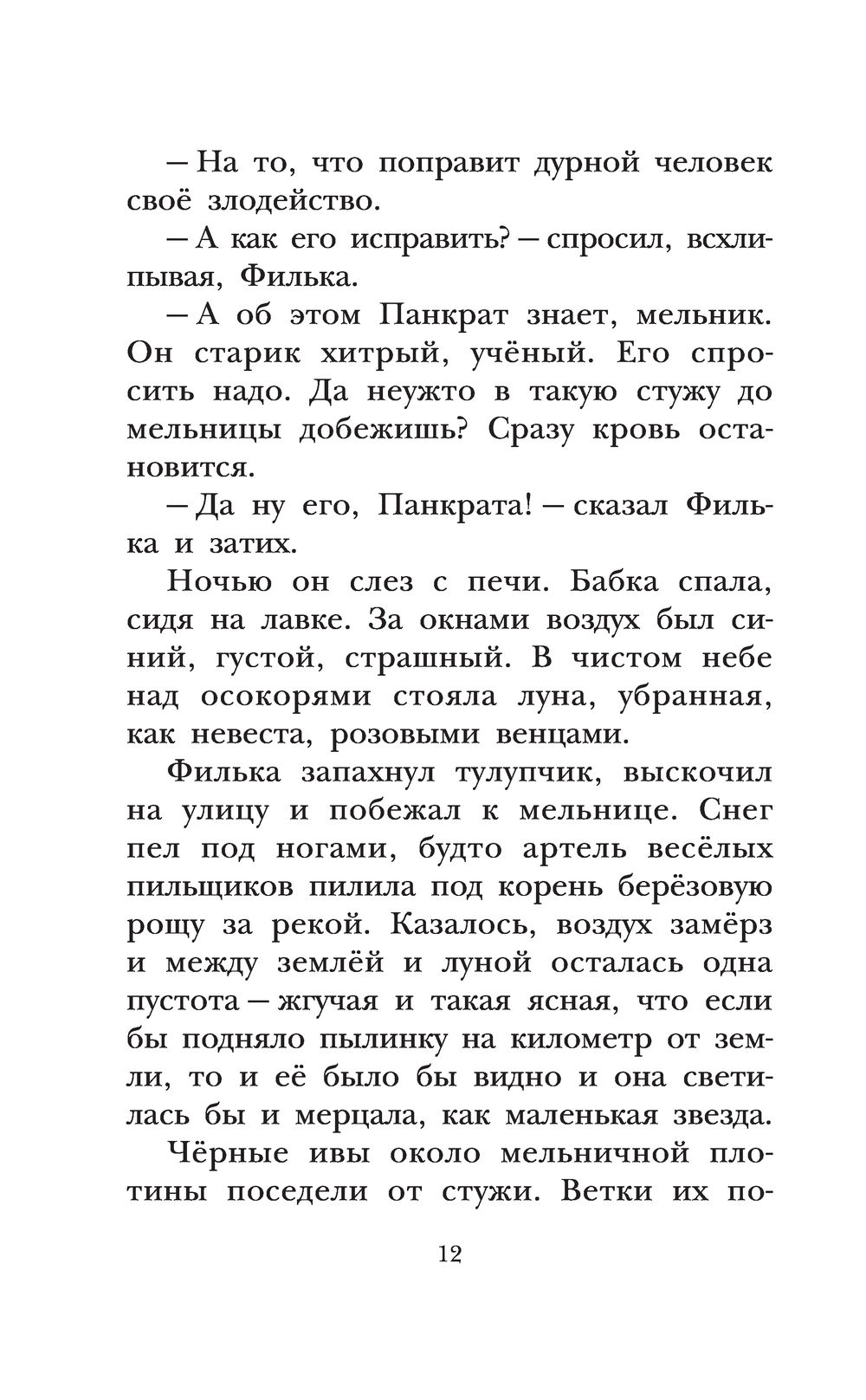 — На то, что поправит дурной человек своё злодейство.

— А как его исправить? — спросил, всхлипывая, Филька.

— А об этом Панкрат знает, мельник. Он старик хитрый, учёный. Его спросить надо. Да неужто в такую стужу до мельницы добежишь? Сразу кровь остановится.

— Да ну его, Панкрата! — сказал Филька и затих.

Ночью он слез с печи. Бабка спала, сидя на лавке. За окнами воздух был синий, густой, страшный. В чистом небе над осокорями стояла луна, убранная, как невеста, розовыми венцами.

Филька запахнул тулупчик, выскочил на улицу и побежал к мельнице. Снег пел под ногами, будто артель весёлых пильщиков пилила под корень берёзовую рощу за рекой. Казалось, воздух замёрз и между землёй и луной осталась одна пустота — жгучая и такая ясная, что если бы подняло пылинку на километр от земли, то и её было бы видно и она светилась бы и мерцала, как маленькая звезда.

Чёрные ивы около мельничной плотины поседели от стужи. Ветки их по-

12